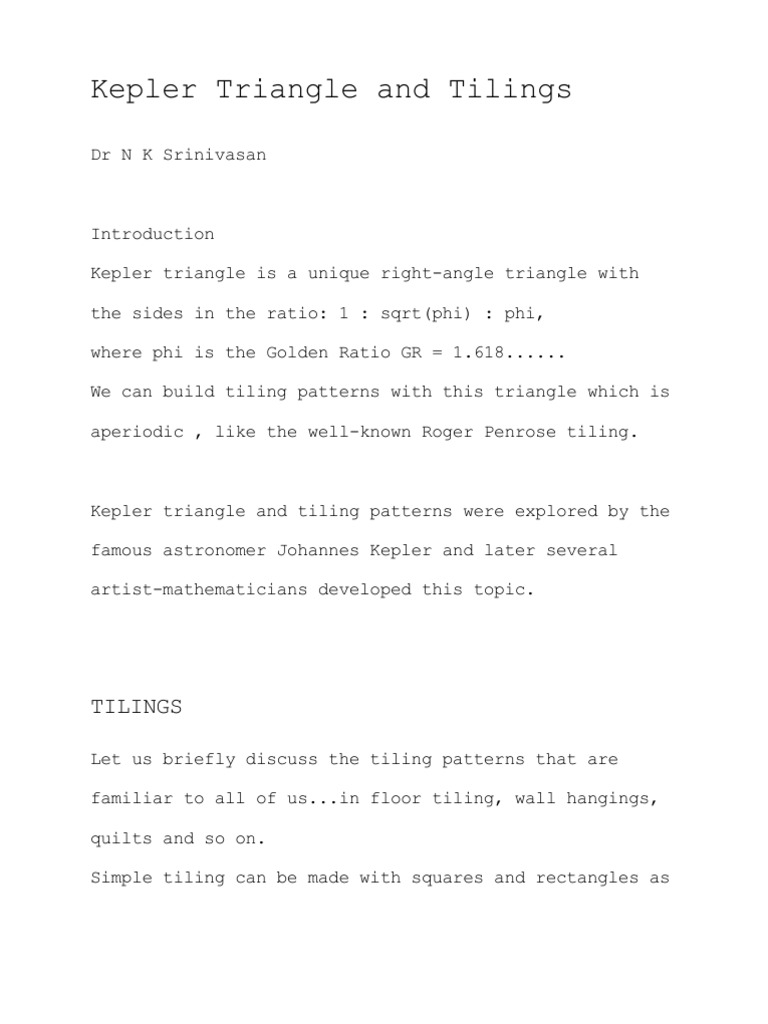 Kepler Triangle and Tilings

Dr N K Srinivasan

Introduction

Kepler triangle is a unique right-angle triangle with the sides in the ratio: 1 : sqrt(phi) : phi, where phi is the Golden Ratio GR = 1.618......
We can build tiling patterns with this triangle which is aperiodic , like the well-known Roger Penrose tiling.

Kepler triangle and tiling patterns were explored by the famous astronomer Johannes Kepler and later several artist-mathematicians developed this topic.

TILINGS

Let us briefly discuss the tiling patterns that are familiar to all of us...in floor tiling, wall hangings, quilts and so on.
Simple tiling can be made with squares and rectangles as